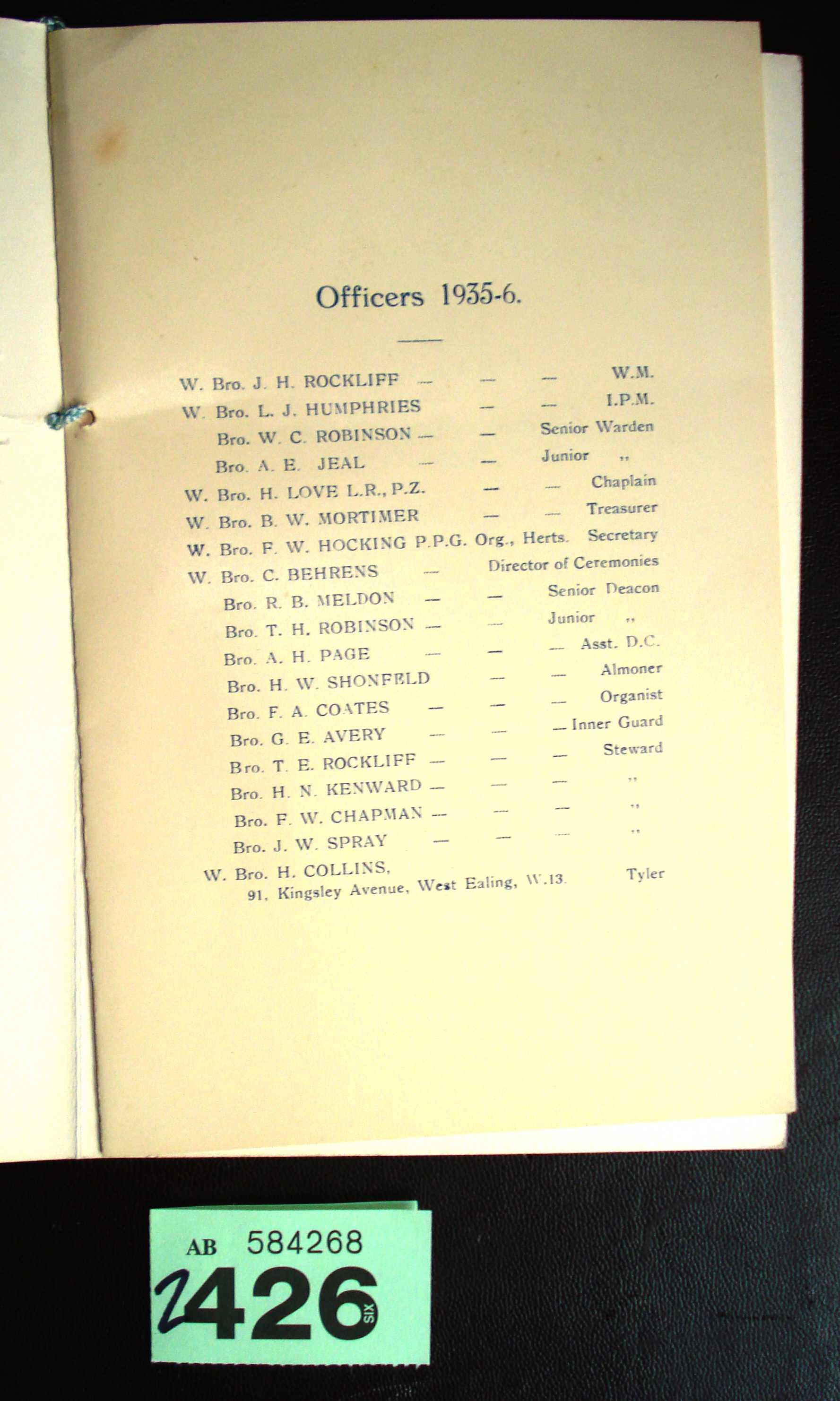 Officers 1935-6.

W. Bro. J. H. ROCKLIFF — — — W.M.
W. Bro. L. J. HUMPHRIES — — I.P.M.
Bro. W. C. ROBINSON — — Senior Warden
Bro. A. E. JEAL — — Junior ,,
W. Bro. H. LOVE L.R., P.Z. — — Chaplain
W. Bro. B. W. MORTIMER — — Treasurer
W. Bro. F. W. HOCKING P.P.G. Org., Herts. Secretary
W. Bro. C. BEHRENS — Director of Ceremonies
Bro. R. B. MELDON — — Senior Deacon
Bro. T. H. ROBINSON — — Junior ,,
Bro. A. H. PAGE — — — Asst. D.C.
Bro. H. W. SHONFELD — — Almoner
Bro. F. A. COATES — — — Organist
Bro. G. E. AVERY — — — Inner Guard
Bro. T. E. ROCKLIFF — — — Steward
Bro. H. N. KENWARD — — — ,,
Bro. F. W. CHAPMAN — — — ,,
Bro. J. W. SPRAY — — — ,,
W. Bro. H. COLLINS, 91, Kingsley Avenue, West Ealing, W.13. Tyler

AB 584268
2426 SIX